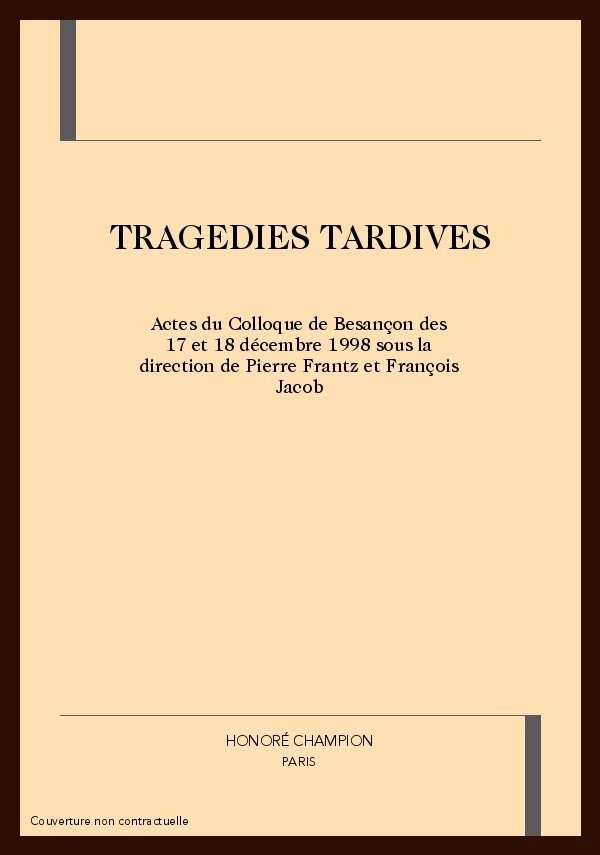 TRAGEDIES TARDIVES

Actes du Colloque de Besançon des 17 et 18 décembre 1998 sous la direction de Pierre Frantz et François Jacob

HONORÉ CHAMPION
PARIS

Couverture non contractuelle